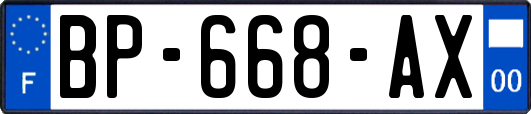 F
BP-668-AX
00